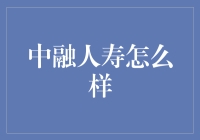 中融人寿怎么样